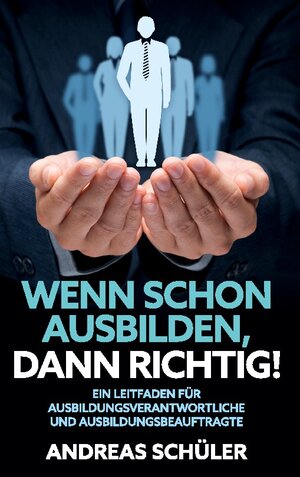 WENN SCHON AUSBILDEN, DANN RICHTIG!

EIN LEITFADEN FÜR AUSBILDUNGSVERANTWORTLICHE UND AUSBILDUNGSBEAUFTRAGTE

ANDREAS SCHÜLER